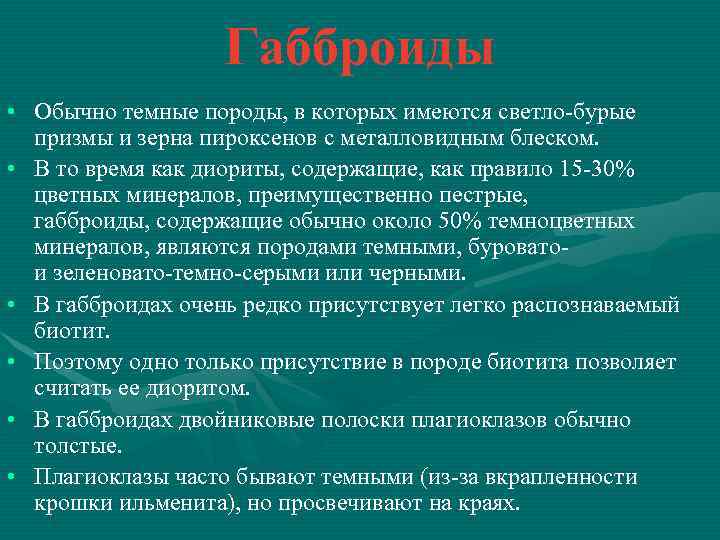 Габброиды

• Обычно темные породы, в которых имеются светло-бурые призмы и зерна пироксенов с металловидным блеском.
• В то время как диориты, содержащие, как правило 15-30% цветных минералов, преимущественно пестрые, габброиды, содержащие обычно около 50% темноцветных минералов, являются породами темными, буровато- и зеленовато-темно-серыми или черными.
• В габброидах очень редко присутствует легко распознаваемый биотит.
• Поэтому одно только присутствие в породе биотита позволяет считать ее диоритом.
• В габброидах двойниковые полоски плагиоклазов обычно толстые.
• Плагиоклазы часто бывают темными (из-за вкрапленности крошки ильменита), но просвечивают на краях.